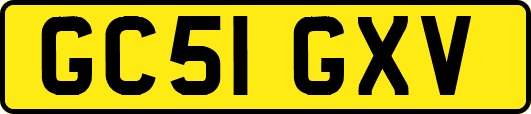 GC51 GXV